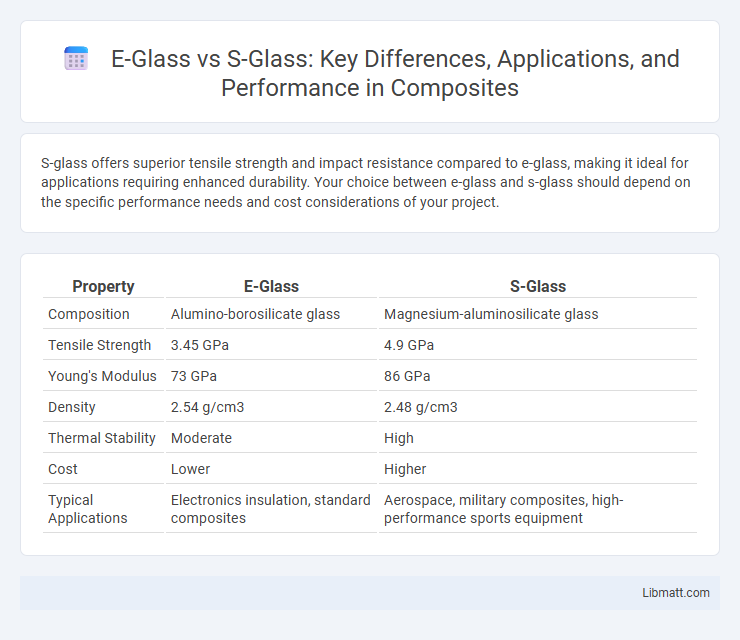 E-Glass vs S-Glass: Key Differences, Applications, and Performance in Composites

S-glass offers superior tensile strength and impact resistance compared to e-glass, making it ideal for applications requiring enhanced durability. Your choice between e-glass and s-glass should depend on the specific performance needs and cost considerations of your project.

| Property | E-Glass | S-Glass |
|---|---|---|
| Composition | Alumino-borosilicate glass | Magnesium-aluminosilicate glass |
| Tensile Strength | 3.45 GPa | 4.9 GPa |
| Young's Modulus | 73 GPa | 86 GPa |
| Density | 2.54 g/cm3 | 2.48 g/cm3 |
| Thermal Stability | Moderate | High |
| Cost | Lower | Higher |
| Typical Applications | Electronics insulation, standard composites | Aerospace, military composites, high-performance sports equipment |

Libmatt.com